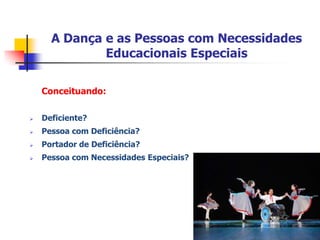 A Dança e as Pessoas com Necessidades Educacionais Especiais

Conceituando:

- Deficiente?
- Pessoa com Deficiência?
- Portador de Deficiência?
- Pessoa com Necessidades Especiais?